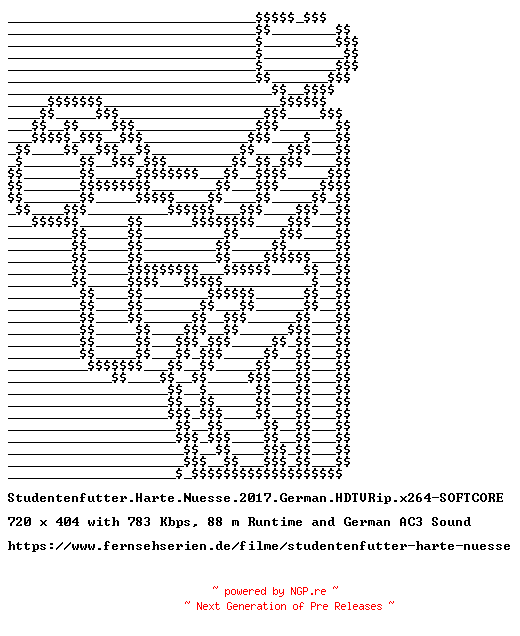 Studentenfutter.Harte.Nuesse.2017.German.HDTVRip.x264-SOFTCORE

720 x 404 with 783 Kbps, 88 m Runtime and German AC3 Sound

https://www.fernsehserien.de/filme/studentenfutter-harte-nuesse

~ powered by NGP.re ~
~ Next Generation of Pre Releases ~